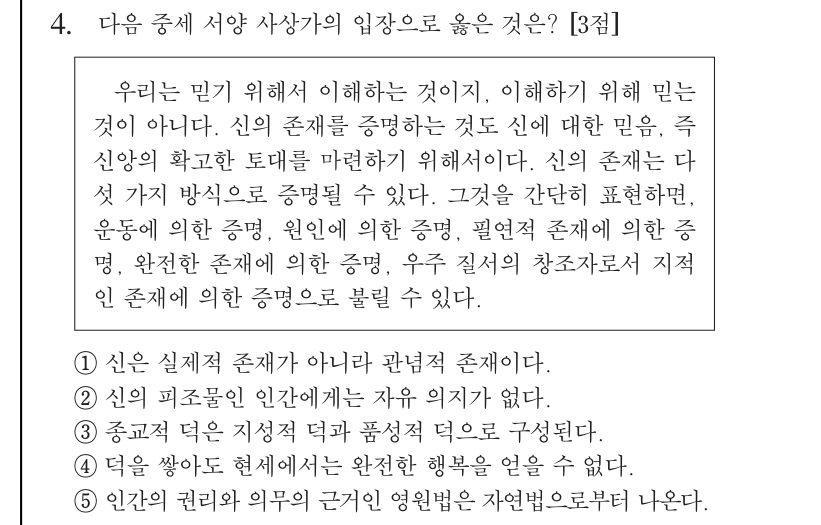 4. 다음 중세 서양 사상가의 입장으로 옳은 것은? [3점]

우리는 믿기 위해서 이해하는 것이지, 이해하기 위해 믿는 것이 아니다. 신의 존재를 증명하는 것도 신에 대한 믿음, 즉 신앙의 확고한 토대를 마련하기 위해서이다. 신의 존재는 다섯 가지 방식으로 증명될 수 있다. 그것을 간단히 표현하면, 운동에 의한 증명, 원인에 의한 증명, 필연적 존재에 의한 증명, 완전한 존재에 의한 증명, 우주 질서의 창조자로서 지적인 존재에 의한 증명으로 불릴 수 있다.

① 신은 실제적 존재가 아니라 관념적 존재이다.
② 신의 피조물인 인간에게는 자유 의지가 없다.
③ 종교적 덕은 지성적 덕과 품성적 덕으로 구성된다.
④ 덕을 쌓아도 현세에서는 완전한 행복을 얻을 수 없다.
⑤ 인간의 권리와 의무의 근거인 영원법은 자연법으로부터 나온다.